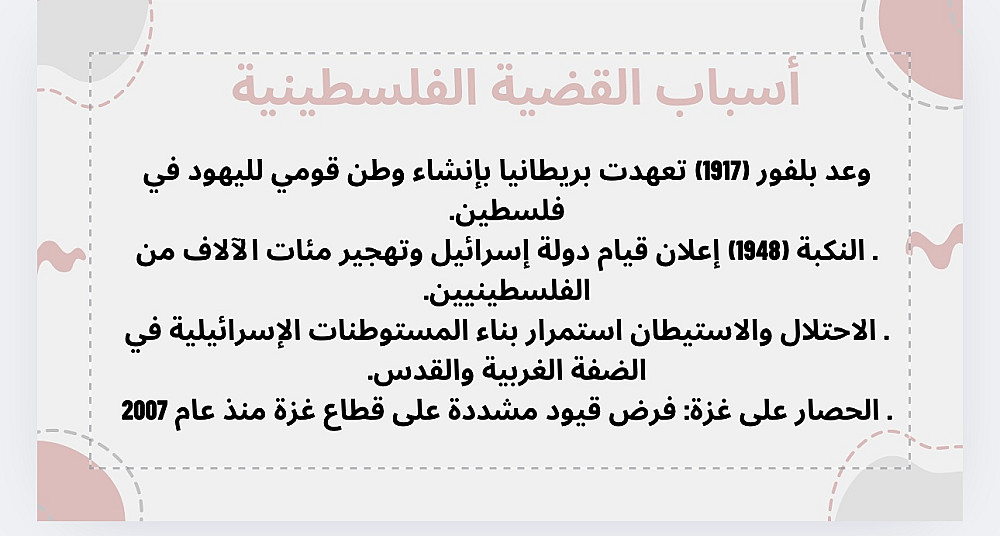 أسباب القضية الفلسطينية

وعد بلفور (1917) تعهدت بريطانيا بإنشاء وطن قومي لليهود في فلسطين.
. النكبة (1948) إعلان قيام دولة إسرائيل وتهجير مئات الآلاف من الفلسطينيين.
. الاحتلال والاستيطان استمرار بناء المستوطنات الإسرائيلية في الضفة الغربية والقدس.
. الحصار على غزة: فرض قيود مشددة على قطاع غزة منذ عام 2007